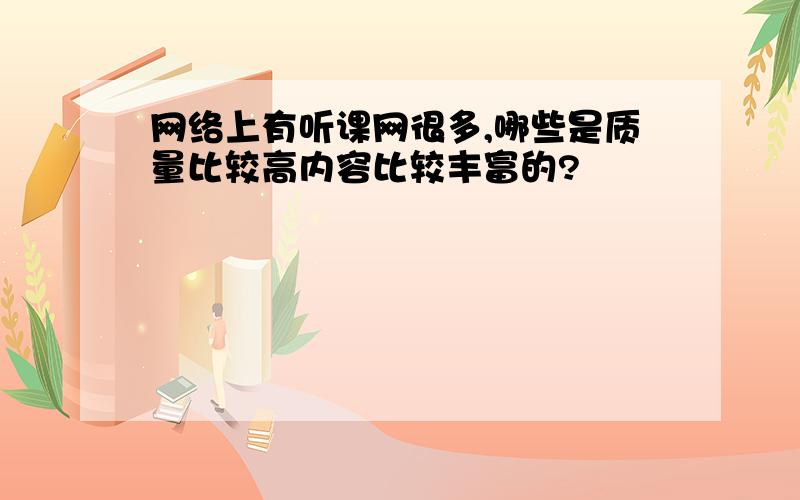 网络上有听课网很多,哪些是质量比较高内容比较丰富的?